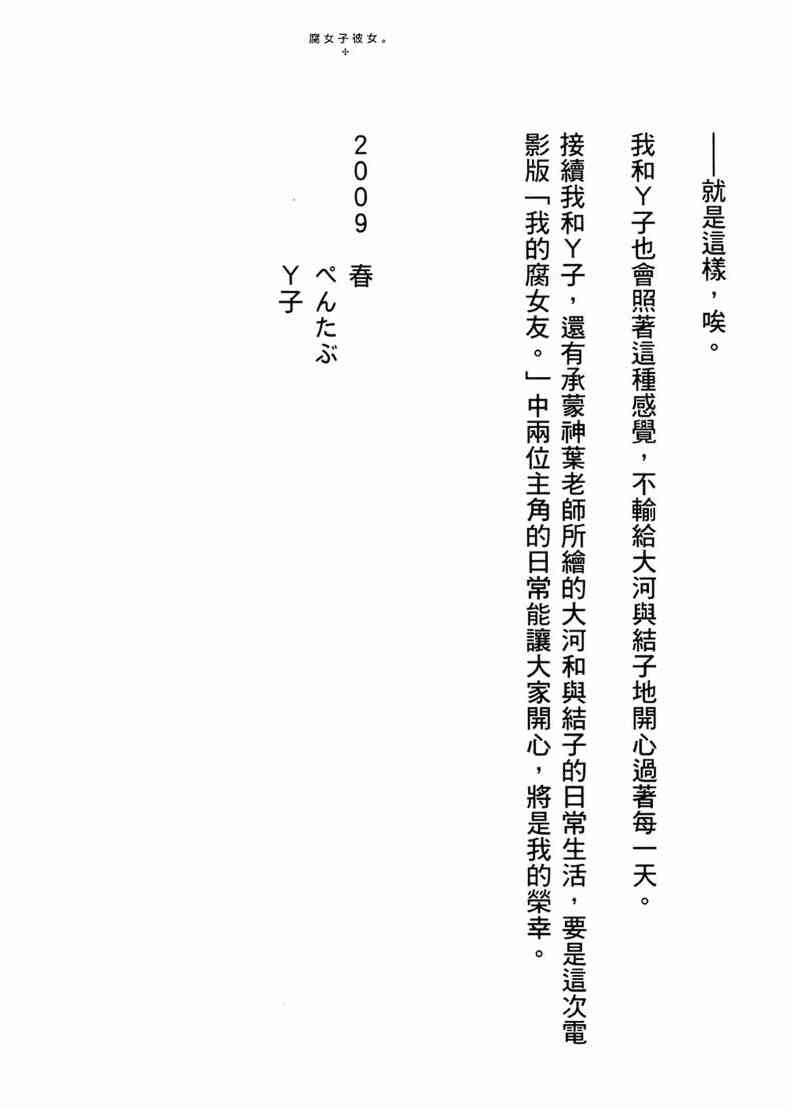 腐女子彼女。

——就是這樣，唉。

我和Y子也會照著這種感覺，不輸給大河與結子地開心過著每一天。

接續我和Y子，還有承蒙神葉老師所繪的大河和與結子的日常生活，要是這次電影版「我的腐女友。」中兩位主角的日常能讓大家開心，將是我的榮幸。

2009 春
ぺんたぶ
Y子